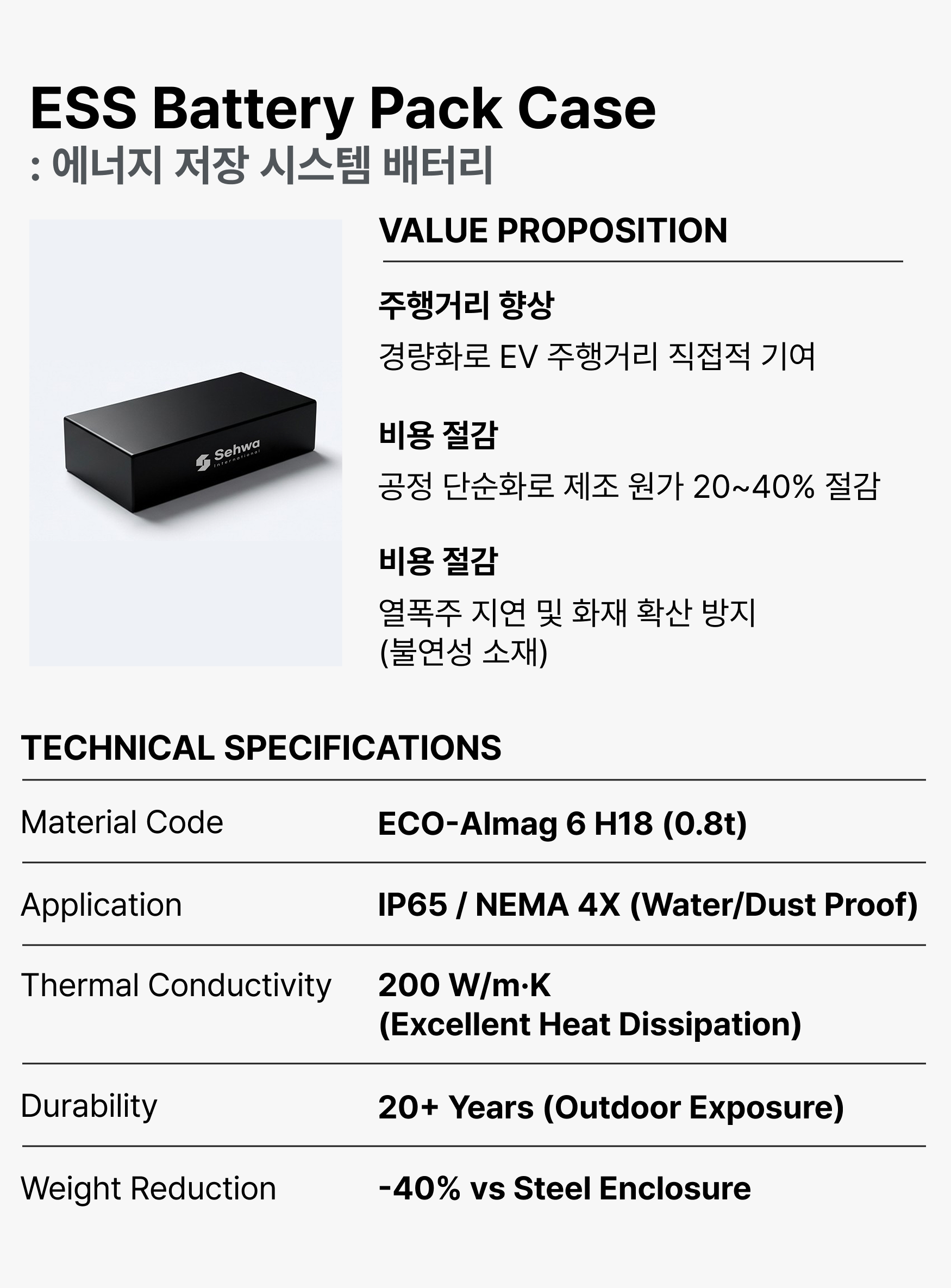 ESS Battery Pack Case
: 에너지 저장 시스템 배터리

Sehwa
International

VALUE PROPOSITION

주행거리 향상

경량화로 EV 주행거리 직접적 기여

비용 절감

공정 단순화로 제조 원가 20~40% 절감

비용 절감

열폭주 지연 및 화재 확산 방지 (불연성 소재)

TECHNICAL SPECIFICATIONS

Material Code
ECO-Almag 6 H18 (0.8t)

Application
IP65 / NEMA 4X (Water/Dust Proof)

Thermal Conductivity
200 W/m·K
(Excellent Heat Dissipation)

Durability
20+ Years (Outdoor Exposure)

Weight Reduction
-40% vs Steel Enclosure